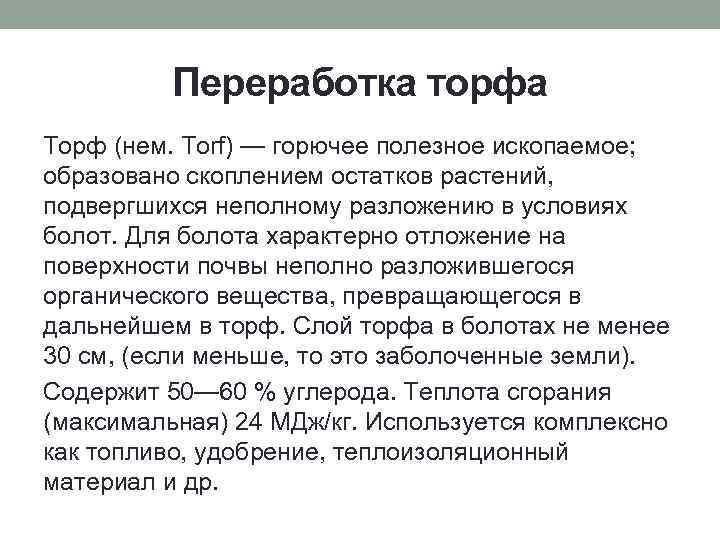 Переработка торфа

Торф (нем. Torf) — горючее полезное ископаемое; образовано скоплением остатков растений, подвергшихся неполному разложению в условиях болот. Для болота характерно отложение на поверхности почвы неполно разложившегося органического вещества, превращающегося в дальнейшем в торф. Слой торфа в болотах не менее 30 см, (если меньше, то это заболоченные земли).

Содержит 50—60 % углерода. Теплота сгорания (максимальная) 24 МДж/кг. Используется комплексно как топливо, удобрение, теплоизоляционный материал и др.